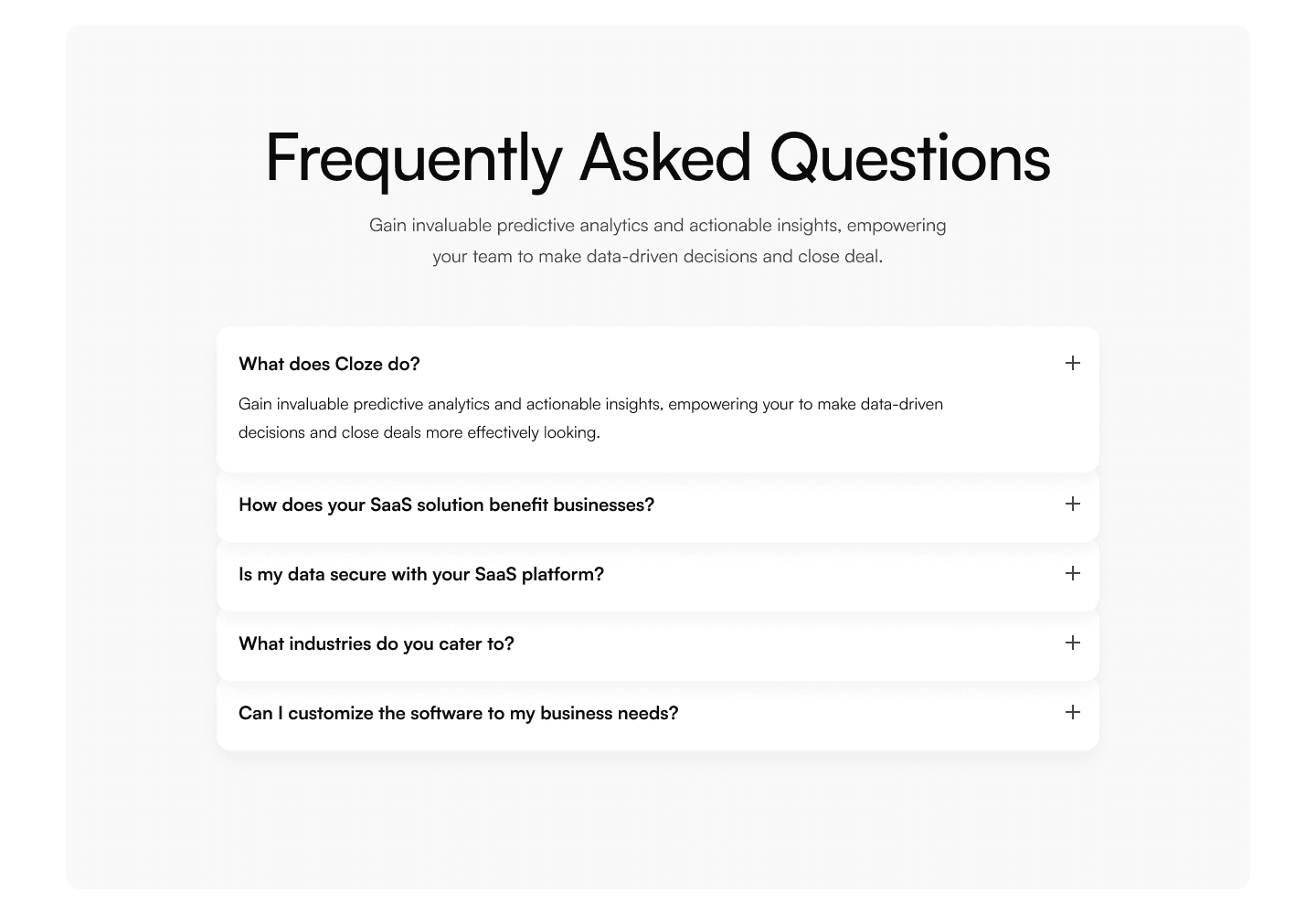 Frequently Asked Questions

Gain invaluable predictive analytics and actionable insights, empowering your team to make data-driven decisions and close deal.

What does Cloze do?

+

Gain invaluable predictive analytics and actionable insights, empowering your to make data-driven decisions and close deals more effectively looking.

How does your SaaS solution benefit businesses?

+

Is my data secure with your SaaS platform?

+

What industries do you cater to?

+

Can I customize the software to my business needs?

+